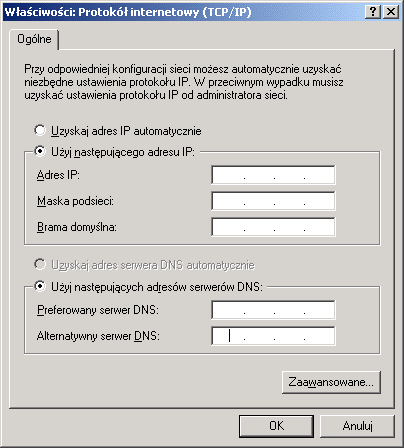 Właściwości: Protokół internetowy (TCP/IP)

?
X

Ogólne

Przy odpowiedniej konfiguracji sieci możesz automatycznie uzyskać niezbędne ustawienia protokołu IP. W przeciwnym wypadku musisz uzyskać ustawienia protokołu IP od administratora sieci.

Uzyskaj adres IP automatycznie

Użyj następującego adresu IP:

Adres IP: . . .

Maska podsieci: . . .

Brama domyślna: . . .

Uzyskaj adres serwera DNS automatycznie

Użyj następujących adresów serwerów DNS:

Preferowany serwer DNS: . . .

Alternatywny serwer DNS: . . .

Zaawansowane...

OK

Anuluj